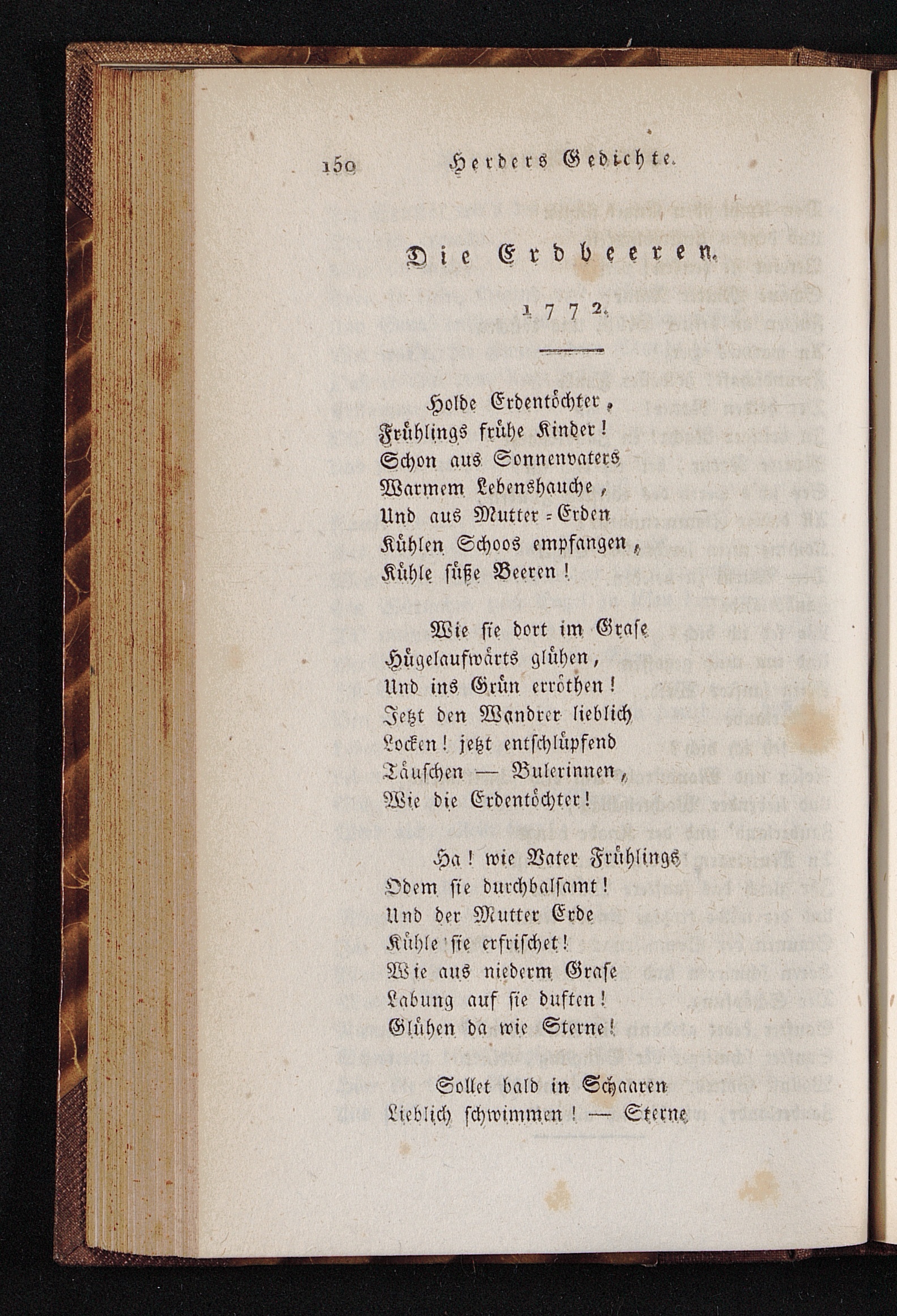 150 Herders Gedichte.

Die Erdbeeren.

1772.

Holde Erdentöchter,
Frühlings frühe Kinder!
Schon aus Sonnenvaters
Warmem Lebenshauche,
Und aus Mutter-Erden
Kühlen Schoos empfangen,
Kühle süße Beeren!

Wie sie dort im Grase
Hügelaufwärts glühen,
Und ins Grün erröthen!
Jetzt den Wandrer lieblich
Locken! jetzt entschlüpfend
Täuschen — Bulerinnen,
Wie die Erdentöchter!

Ha! wie Vater Frühlings
Odem sie durchbalsamt!
Und der Mutter Erde
Kühle sie erfrischet!
Wie aus niederm Grase
Labung auf sie duften!
Glühen da wie Sterne!

Sollet bald in Schaaren
Lieblich schwimmen! — Sterne